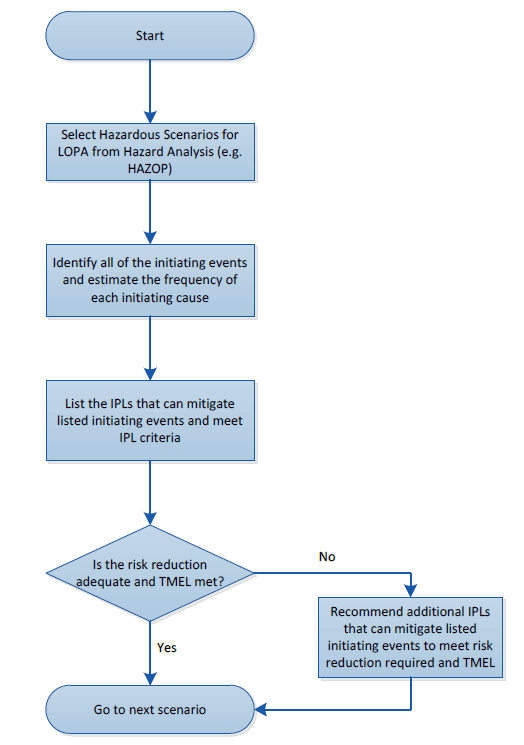 Start

Select Hazardous Scenarios for LOPA from Hazard Analysis (e.g. HAZOP)

Identify all of the initiating events and estimate the frequency of each initiating cause

List the IPLs that can mitigate listed initiating events and meet IPL criteria

Is the risk reduction adequate and TMEL met?

No

Recommend additional IPLs that can mitigate listed initiating events to meet risk reduction required and TMEL

Yes

Go to next scenario